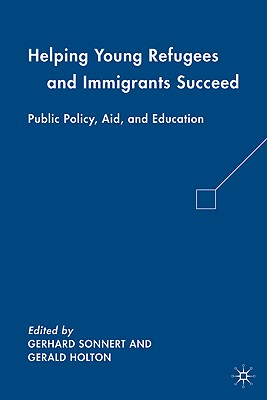 Helping Young Refugees and Immigrants Succeed

Public Policy, Aid, and Education

Edited by
GERHARD SONNERT AND
GERALD HOLTON